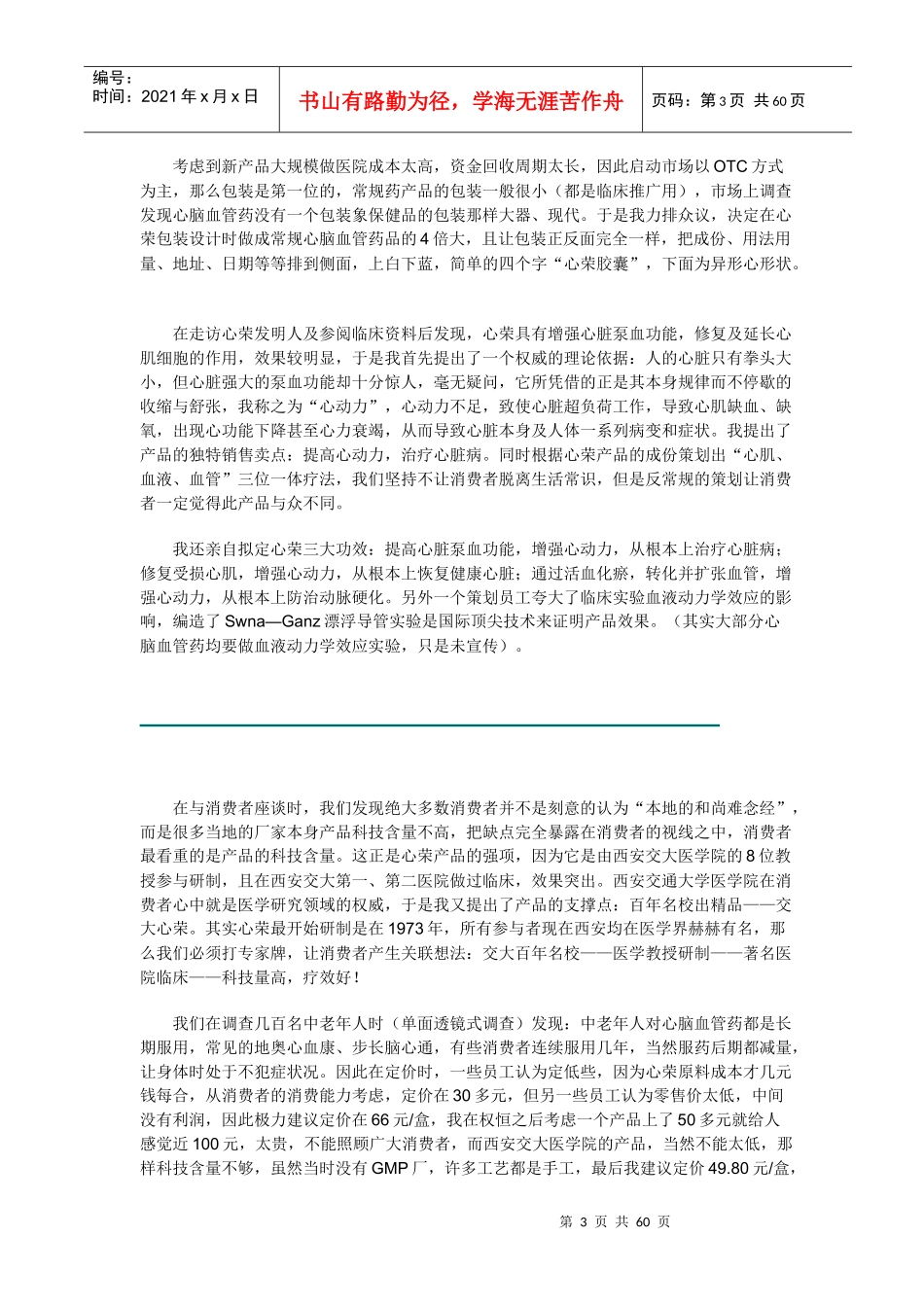 编号：
时间：2021 年 x 月 x 日

书山有路勤为径，学海无涯苦作舟

页码：第 3 页 共 60 页

考虑到新产品大规模做医院成本太高，资金回收周期太长，因此启动市场以 OTC 方式为主，那么包装是第一位的，常规药产品的包装一般很小（都是临床推广用），市场上调查发现心脑血管药没有一个包装象保健品的包装那样大器、现代。于是我力排众议，决定在心荣包装设计时做成常规心脑血管药品的 4 倍大，且让包装正反面完全一样，把成份、用法用量、地址、日期等等排到侧面，上白下蓝，简单的四个字“心荣胶囊”，下面为异形心形状。

在走访心荣发明人及参阅临床资料后发现，心荣具有增强心脏泵血功能，修复及延长心肌细胞的作用，效果较明显，于是我首先提出了一个权威的理论依据：人的心脏只有拳头大小，但心脏强大的泵血功能却十分惊人，毫无疑问，它所凭借的正是其本身规律而不停歇的收缩与舒张，我称之为“心动力”，心动力不足，致使心脏超负荷工作，导致心肌缺血、缺氧，出现心功能下降甚至心力衰竭，从而导致心脏本身及人体一系列病变和症状。我提出了产品的独特销售卖点：提高心动力，治疗心脏病。同时根据心荣产品的成份策划出“心肌、血液、血管”三位一体疗法，我们坚持不让消费者脱离生活常识，但是反常规的策划让消费者一定觉得此产品与众不同。

我还亲自拟定心荣三大功效：提高心脏泵血功能，增强心动力，从根本上治疗心脏病；修复受损心肌，增强心动力，从根本上恢复健康心脏；通过活血化瘀，转化并扩张血管，增强心动力，从根本上防治动脉硬化。另外一个策划员工夸大了临床实验血液动力学效应的影响，编造了 Swna—Ganz 漂浮导管实验是国际顶尖技术来证明产品效果。（其实大部分心脑血管药均要做血液动力学效应实验，只是未宣传）。

在与消费者座谈时，我们发现绝大多数消费者并不是刻意的认为“本地的和尚难念经”，而是很多当地的厂家本身产品科技含量不高，把缺点完全暴露在消费者的视线之中，消费者最看重的是产品的科技含量。这正是心荣产品的强项，因为它是由西安交大医学院的 8 位教授参与研制，且在西安交大第一、第二医院做过临床，效果突出。西安交通大学医学院在消费者心中就是医学研究领域的权威，于是我又提出了产品的支撑点：百年名校出精品——交大心荣。其实心荣最开始研制是在 1973 年，所有参与者现在西安均在医学界赫赫有名，那么我们必须打专家牌，让消费者产生关联想法：交大百年名校——医学教授研制——著名医院临床——科技量高，疗效好！

我们在调查几百名中老年人时（单面透镜式调查）发现：中老年人对心脑血管药都是长期服用，常见的地奥心血康、步长脑心通，有些消费者连续服用几年，当然服药后期都减量，让身体时处于不犯症状况。因此在定价时，一些员工认为定低些，因为心荣原料成本才几元钱每合，从消费者的消费能力考虑，定价在 30 多元，但另一些员工认为零售价太低，中间没有利润，因此极力建议定价在 66 元/盒，我在权恒之后考虑一个产品上了 50 多元就给人感觉近 100 元，太贵，不能照顾广大消费者，而西安交大医学院的产品，当然不能太低，那样科技含量不够，虽然当时没有 GMP 厂，许多工艺都是手工，最后我建议定价 49.80 元/盒，

第 3 页 共 60 页